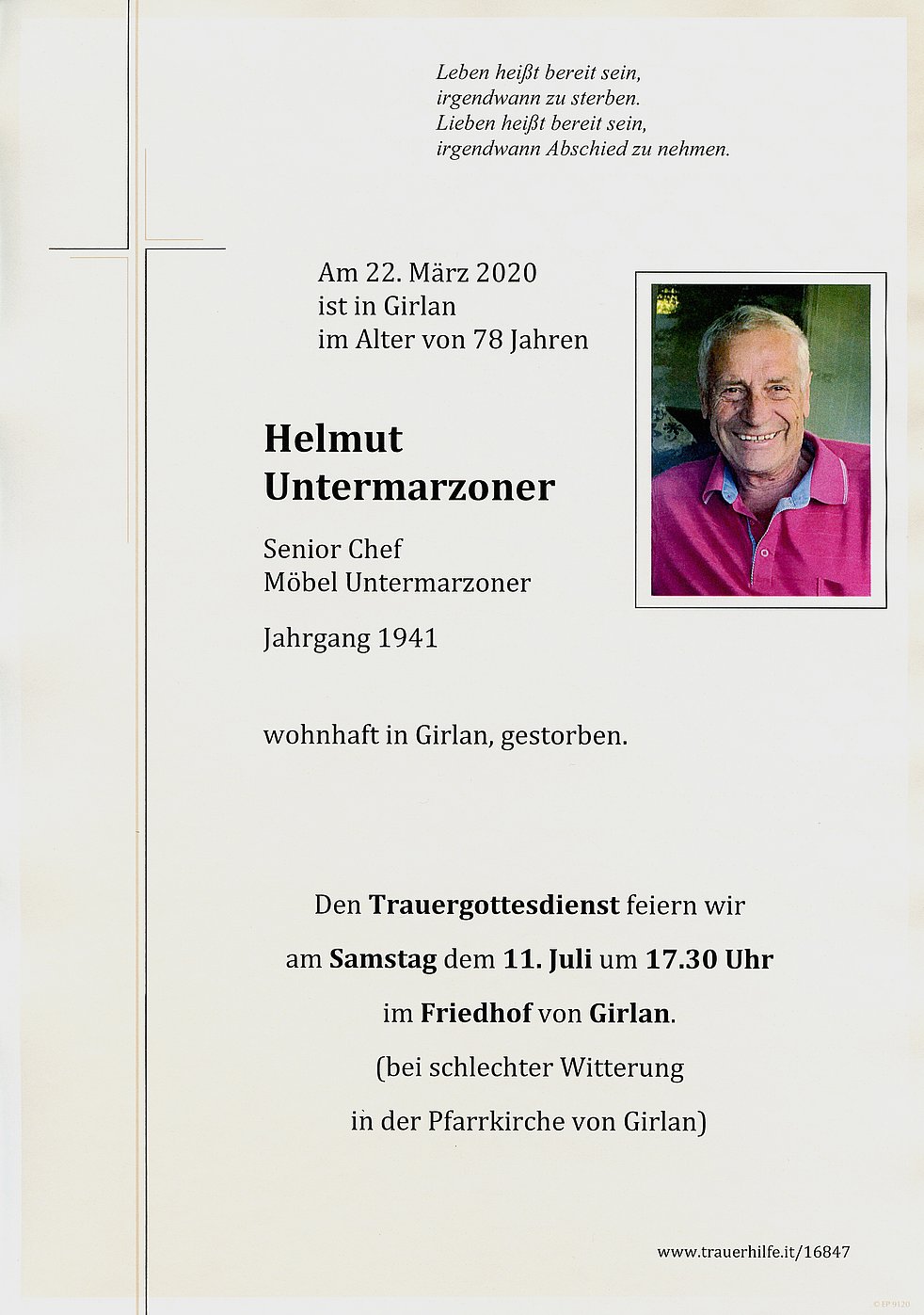 Leben heißt bereit sein,
irgendwann zu sterben.
Lieben heißt bereit sein,
irgendwann Abschied zu nehmen.

Am 22. März 2020
ist in Girlan
im Alter von 78 Jahren

Helmut
Untermarzoner

Senior Chef
Möbel Untermarzoner

Jahrgang 1941

wohnhaft in Girlan, gestorben.

Den Trauergottesdienst feiern wir
am Samstag dem 11. Juli um 17.30 Uhr
im Friedhof von Girlan.
(bei schlechter Witterung
in der Pfarrkirche von Girlan)

www.trauerhilfe.it/16847

© EP 9120